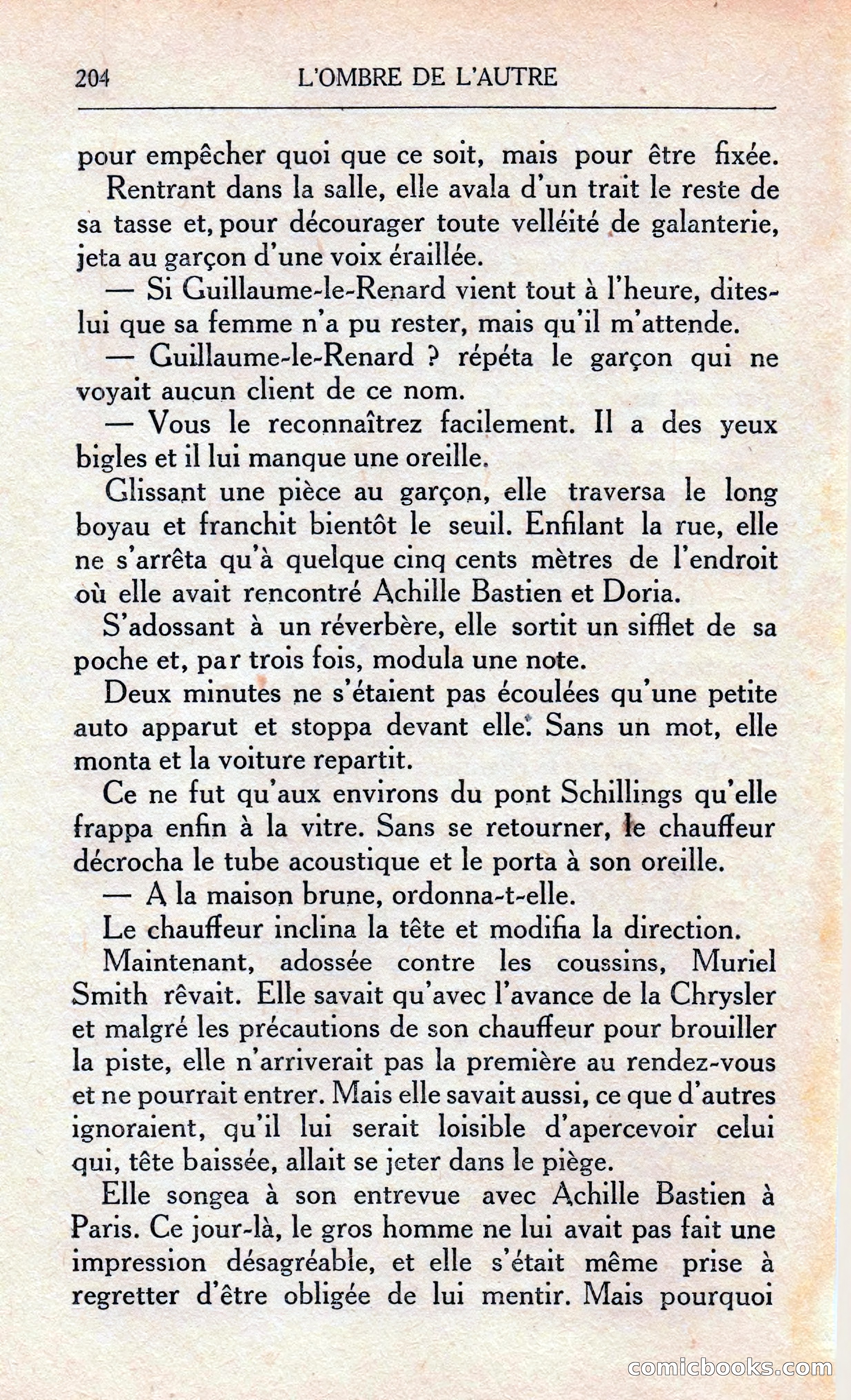 204 L'OMBRE DE L'AUTRE

pour empêcher quoi que ce soit, mais pour être fixée.

Rentrant dans la salle, elle avala d'un trait le reste de sa tasse et, pour décourager toute velléité de galanterie, jeta au garçon d'une voix éraillée.

— Si Guillaume-le-Renard vient tout à l'heure, dites-lui que sa femme n'a pu rester, mais qu'il m'attende.

— Guillaume-le-Renard ? répéta le garçon qui ne voyait aucun client de ce nom.

— Vous le reconnaîtrez facilement. Il a des yeux bigles et il lui manque une oreille.

Glissant une pièce au garçon, elle traversa le long boyau et franchit bientôt le seuil. Enfilant la rue, elle ne s'arrêta qu'à quelque cinq cents mètres de l'endroit où elle avait rencontré Achille Bastien et Doria.

S'adossant à un réverbère, elle sortit un sifflet de sa poche et, par trois fois, modula une note.

Deux minutes ne s'étaient pas écoulées qu'une petite auto apparut et stoppa devant elle. Sans un mot, elle monta et la voiture repartit.

Ce ne fut qu'aux environs du pont Schillings qu'elle frappa enfin à la vitre. Sans se retourner, le chauffeur décrocha le tube acoustique et le porta à son oreille.

— A la maison brune, ordonna-t-elle.

Le chauffeur inclina la tête et modifia la direction.

Maintenant, adossée contre les coussins, Muriel Smith rêvait. Elle savait qu'avec l'avance de la Chrysler et malgré les précautions de son chauffeur pour brouiller la piste, elle n'arriverait pas la première au rendez-vous et ne pourrait entrer. Mais elle savait aussi, ce que d'autres ignoraient, qu'il lui serait loisible d'apercevoir celui qui, tête baissée, allait se jeter dans le piège.

Elle songea à son entrevue avec Achille Bastien à Paris. Ce jour-là, le gros homme ne lui avait pas fait une impression désagréable, et elle s'était même prise à regretter d'être obligée de lui mentir. Mais pourquoi

comicbooks.com